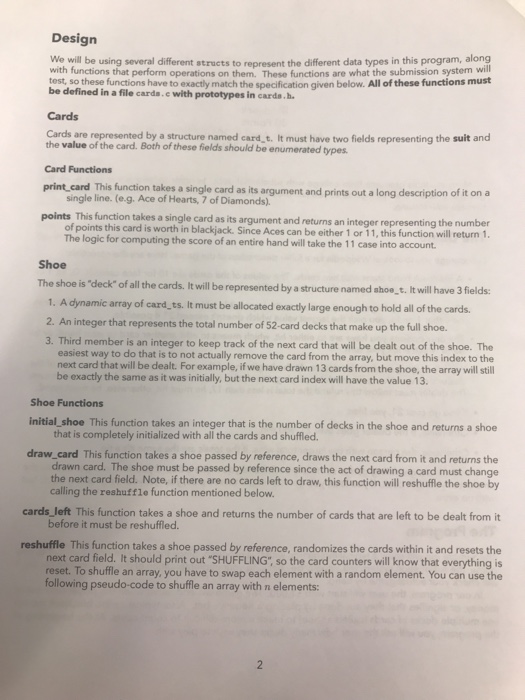 Design

We will be using several different structs to represent the different data types in this program, along with functions that perform operations on them. These functions are what the submission system will test, so these functions have to exactly match the specification given below. All of these functions must be defined in a file cards.c with prototypes in cards.h.

Cards

Cards are represented by a structure named card_t. It must have two fields representing the suit and the value of the card. Both of these fields should be enumerated types.

Card Functions

print_card This function takes a single card as its argument and prints out a long description of it on a single line. (e.g. Ace of Hearts, 7 of Diamonds).

points This function takes a single card as its argument and returns an integer representing the number of points this card is worth in blackjack. Since Aces can be either 1 or 11, this function will return 1. The logic for computing the score of an entire hand will take the 11 case into account.

Shoe

The shoe is "deck" of all the cards. It will be represented by a structure named shoe_t. It will have 3 fields:

1. A dynamic array of card_ts. It must be allocated exactly large enough to hold all of the cards.
2. An integer that represents the total number of 52-card decks that make up the full shoe.
3. Third member is an integer to keep track of the next card that will be dealt out of the shoe. The easiest way to do that is to not actually remove the card from the array, but move this index to the next card that will be dealt. For example, if we have drawn 13 cards from the shoe, the array will still be exactly the same as it was initially, but the next card index will have the value 13.

Shoe Functions

initial_shoe This function takes an integer that is the number of decks in the shoe and returns a shoe that is completely initialized with all the cards and shuffled.

draw_card This function takes a shoe passed by reference, draws the next card from it and returns the drawn card. The shoe must be passed by reference since the act of drawing a card must change the next card field. Note, if there are no cards left to draw, this function will reshuffle the shoe by calling the reshuffle function mentioned below.

cards_left This function takes a shoe and returns the number of cards that are left to be dealt from it before it must be reshuffled.

reshuffle This function takes a shoe passed by reference, randomizes the cards within it and resets the next card field. It should print out "SHUFFLING", so the card counters will know that everything is reset. To shuffle an array, you have to swap each element with a random element. You can use the following pseudo-code to shuffle an array with $n$ elements:

2